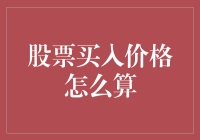 股票买入价格怎么算